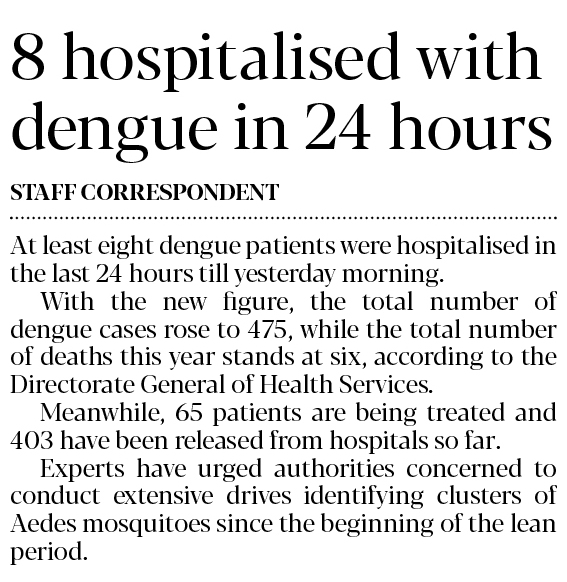 8 hospitalised with dengue in 24 hours

STAFF CORRESPONDENT

At least eight dengue patients were hospitalised in the last 24 hours till yesterday morning.

With the new figure, the total number of dengue cases rose to 475, while the total number of deaths this year stands at six, according to the Directorate General of Health Services.

Meanwhile, 65 patients are being treated and 403 have been released from hospitals so far.

Experts have urged authorities concerned to conduct extensive drives identifying clusters of Aedes mosquitoes since the beginning of the lean period.